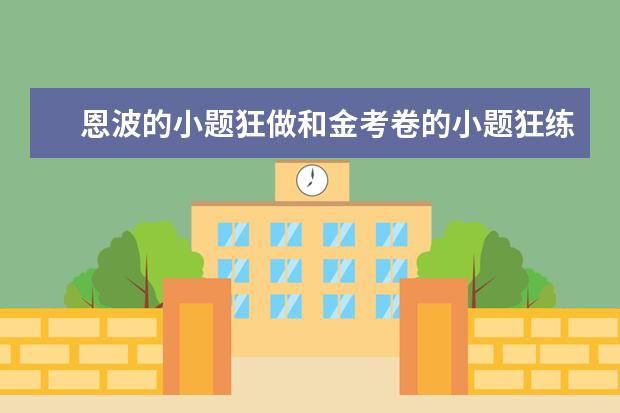 恩波的小题狂做和金考卷的小题狂练